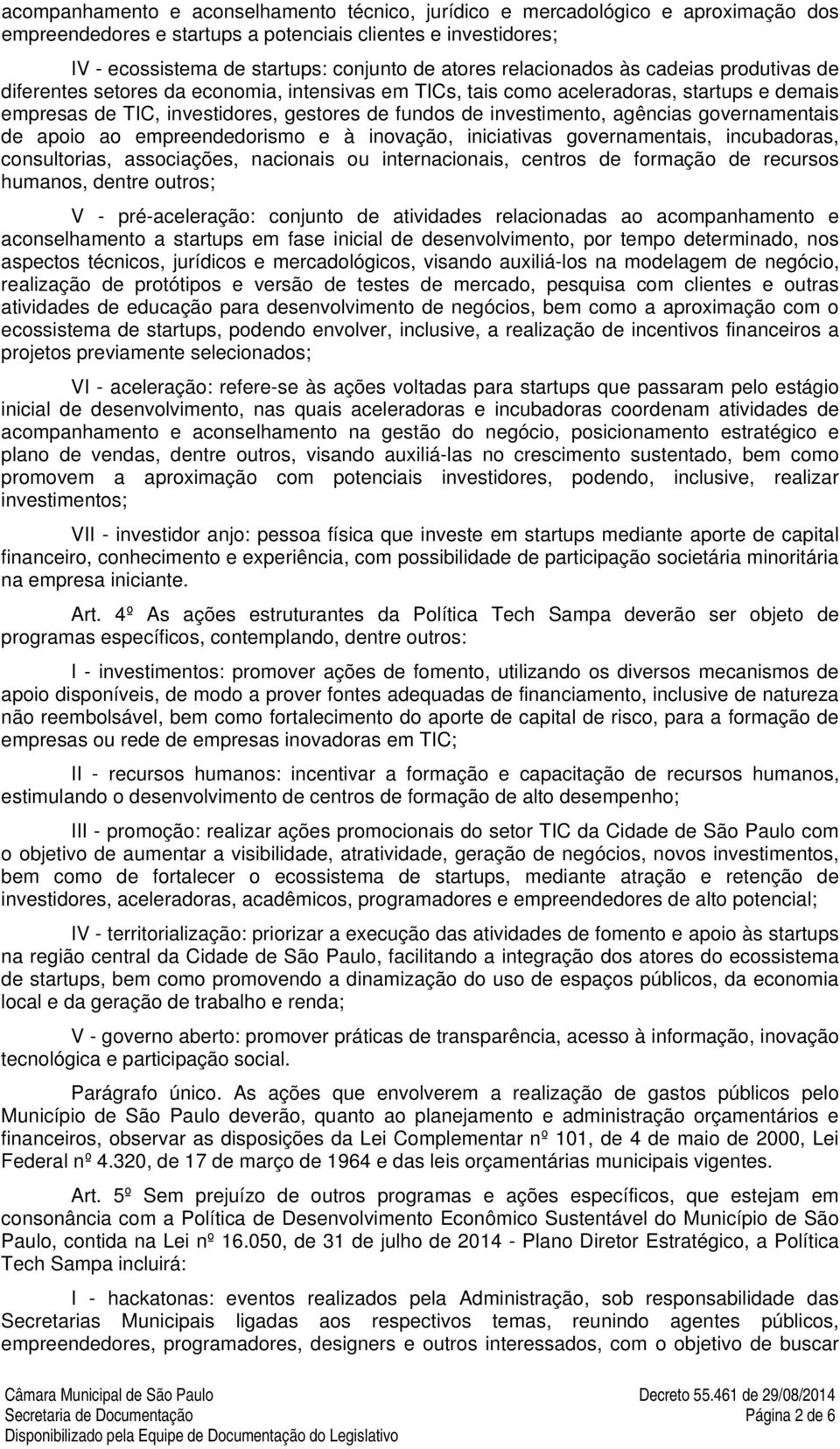 acompanhamento e aconselhamento técnico, jurídico e mercadológico e aproximação dos empreendedores e startups a potenciais clientes e investidores;

IV - ecossistema de startups: conjunto de atores relacionados às cadeias produtivas de diferentes setores da economia, intensivas em TICs, tais como aceleradoras, startups e demais empresas de TIC, investidores, gestores de fundos de investimento, agências governamentais de apoio ao empreendedorismo e à inovação, iniciativas governamentais, incubadoras, consultorias, associações, nacionais ou internacionais, centros de formação de recursos humanos, dentre outros;

V - pré-aceleração: conjunto de atividades relacionadas ao acompanhamento e aconselhamento a startups em fase inicial de desenvolvimento, por tempo determinado, nos aspectos técnicos, jurídicos e mercadológicos, visando auxiliá-los na modelagem de negócio, realização de protótipos e versão de testes de mercado, pesquisa com clientes e outras atividades de educação para desenvolvimento de negócios, bem como a aproximação com o ecossistema de startups, podendo envolver, inclusive, a realização de incentivos financeiros a projetos previamente selecionados;

VI - aceleração: refere-se às ações voltadas para startups que passaram pelo estágio inicial de desenvolvimento, nas quais aceleradoras e incubadoras coordenam atividades de acompanhamento e aconselhamento na gestão do negócio, posicionamento estratégico e plano de vendas, dentre outros, visando auxiliá-las no crescimento sustentado, bem como promovem a aproximação com potenciais investidores, podendo, inclusive, realizar investimentos;

VII - investidor anjo: pessoa física que investe em startups mediante aporte de capital financeiro, conhecimento e experiência, com possibilidade de participação societária minoritária na empresa iniciante.

Art. 4º As ações estruturantes da Política Tech Sampa deverão ser objeto de programas específicos, contemplando, dentre outros:

I - investimentos: promover ações de fomento, utilizando os diversos mecanismos de apoio disponíveis, de modo a prover fontes adequadas de financiamento, inclusive de natureza não reembolsável, bem como fortalecimento do aporte de capital de risco, para a formação de empresas ou rede de empresas inovadoras em TIC;

II - recursos humanos: incentivar a formação e capacitação de recursos humanos, estimulando o desenvolvimento de centros de formação de alto desempenho;

III - promoção: realizar ações promocionais do setor TIC da Cidade de São Paulo com o objetivo de aumentar a visibilidade, atratividade, geração de negócios, novos investimentos, bem como de fortalecer o ecossistema de startups, mediante atração e retenção de investidores, aceleradoras, acadêmicos, programadores e empreendedores de alto potencial;

IV - territorialização: priorizar a execução das atividades de fomento e apoio às startups na região central da Cidade de São Paulo, facilitando a integração dos atores do ecossistema de startups, bem como promovendo a dinamização do uso de espaços públicos, da economia local e da geração de trabalho e renda;

V - governo aberto: promover práticas de transparência, acesso à informação, inovação tecnológica e participação social.

Parágrafo único. As ações que envolverem a realização de gastos públicos pelo Município de São Paulo deverão, quanto ao planejamento e administração orçamentários e financeiros, observar as disposições da Lei Complementar nº 101, de 4 de maio de 2000, Lei Federal nº 4.320, de 17 de março de 1964 e das leis orçamentárias municipais vigentes.

Art. 5º Sem prejuízo de outros programas e ações específicos, que estejam em consonância com a Política de Desenvolvimento Econômico Sustentável do Município de São Paulo, contida na Lei nº 16.050, de 31 de julho de 2014 - Plano Diretor Estratégico, a Política Tech Sampa incluirá:

I - hackatonas: eventos realizados pela Administração, sob responsabilidade das Secretarias Municipais ligadas aos respectivos temas, reunindo agentes públicos, empreendedores, programadores, designers e outros interessados, com o objetivo de buscar

Câmara Municipal de São Paulo
Secretaria de Documentação
Disponibilizado pela Equipe de Documentação do Legislativo
Decreto 55.461 de 29/08/2014
Página 2 de 6